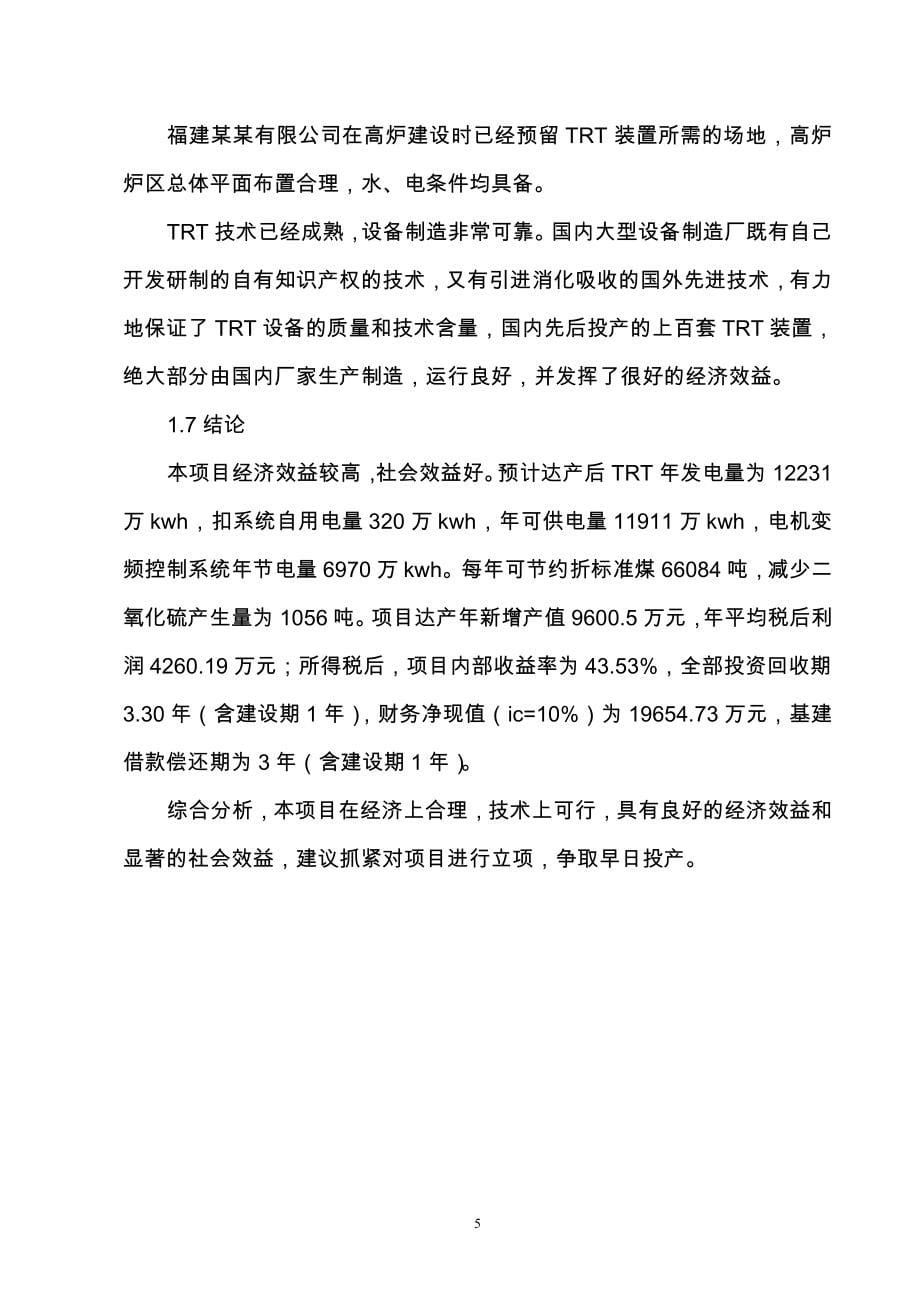 福建某某有限公司在高炉建设时已经预留 TRT 装置所需的场地，高炉炉区总体平面布置合理，水、电条件均具备。

TRT 技术已经成熟，设备制造非常可靠。国内大型设备制造厂既有自己开发研制的自有知识产权的技术，又有引进消化吸收的国外先进技术，有力地保证了 TRT 设备的质量和技术含量，国内先后投产的上百套 TRT 装置，绝大部分由国内厂家生产制造，运行良好，并发挥了很好的经济效益。

1.7 结论

本项目经济效益较高，社会效益好。预计达产后 TRT 年发电量为 12231 万 kwh，扣系统自用电量 320 万 kwh，年可供电量 11911 万 kwh，电机变频控制系统年节电量 6970 万 kwh。每年可节约折标准煤 66084 吨，减少二氧化硫产生量为 1056 吨。项目达产年新增产值 9600.5 万元，年平均税后利润 4260.19 万元；所得税后，项目内部收益率为 43.53%，全部投资回收期 3.30 年（含建设期 1 年），财务净现值（ic=10%）为 19654.73 万元，基建借款偿还期为 3 年（含建设期 1 年）。

综合分析，本项目在经济上合理，技术上可行，具有良好的经济效益和显著的社会效益，建议抓紧对项目进行立项，争取早日投产。

5